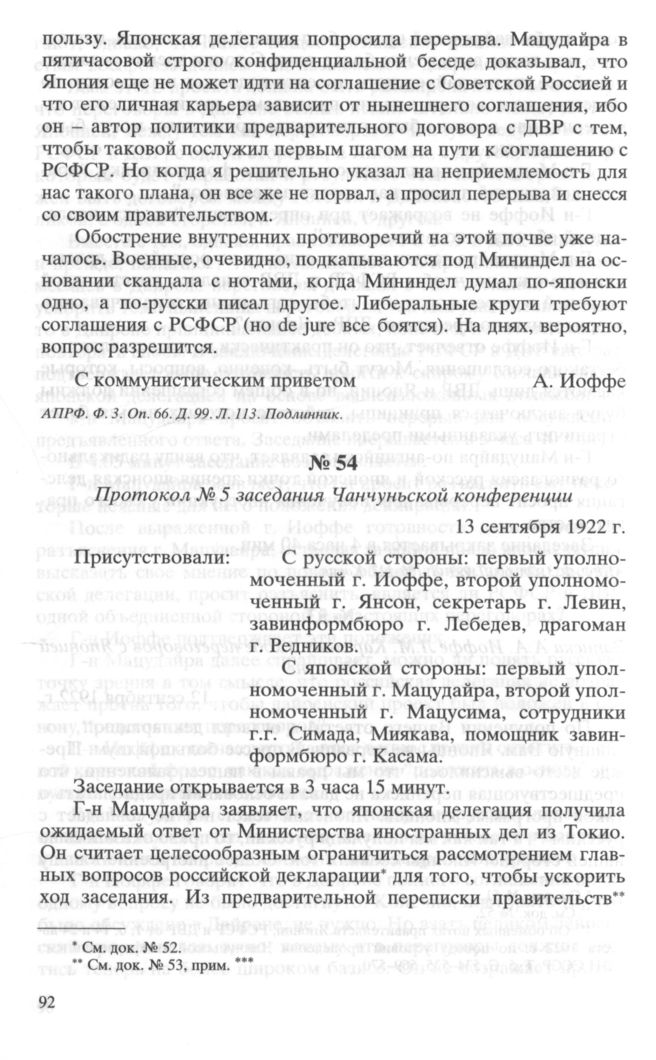 пользу. Японская делегация попросила перерыва. Мацудайра в пятичасовой строго конфиденциальной беседе доказывал, что Япония еще не может идти на соглашение с Советской Россией и что его личная карьера зависит от нынешнего соглашения, ибо он – автор политики предварительного договора с ДВР с тем, чтобы таковой послужил первым шагом на пути к соглашению с РСФСР. Но когда я решительно указал на неприемлемость для нас такого плана, он все же не порвал, а просил перерыва и снесся со своим правительством.

Обострение внутренних противоречий на этой почве уже началось. Военные, очевидно, подкапываются под Мининдел на основании скандала с нотами, когда Мининдел думал по-японски одно, а по-русски писал другое. Либеральные круги требуют соглашения с РСФСР (но de jure все боятся). На днях, вероятно, вопрос разрешится.

С коммунистическим приветом А. Иоффе

АПРФ. Ф. 3. Оп. 66. Д. 99. Л. 113. Подлинник.

№ 54

Протокол № 5 заседания Чанчуньской конференции

13 сентября 1922 г.

Присутствовали: С русской стороны: первый уполномоченный г. Иоффе, второй уполномоченный г. Янсон, секретарь г. Левин, завинформбюро г. Лебедев, драгоман г. Редников.

С японской стороны: первый уполномоченный г. Мацудайра, второй уполномоченный г. Мацусима, сотрудники г.г. Симада, Миякава, помощник завинформбюро г. Касама.

Заседание открывается в 3 часа 15 минут.

Г-н Мацудайра заявляет, что японская делегация получила ожидаемый ответ от Министерства иностранных дел из Токио. Он считает целесообразным ограничиться рассмотрением главных вопросов российской декларации* для того, чтобы ускорить ход заседания. Из предварительной переписки правительств**

* См. док. № 52.
** См. док. № 53, прим. ***

92